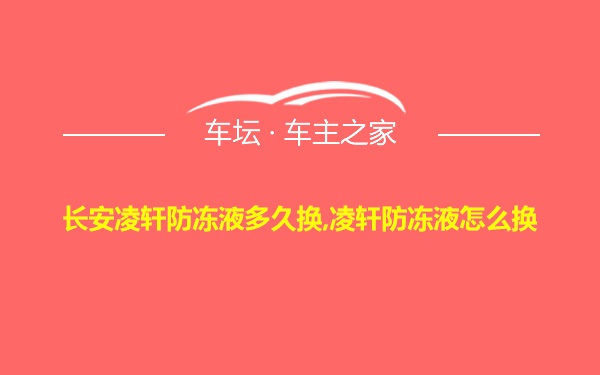 车坛 · 车主之家

长安凌轩防冻液多久换,凌轩防冻液怎么换